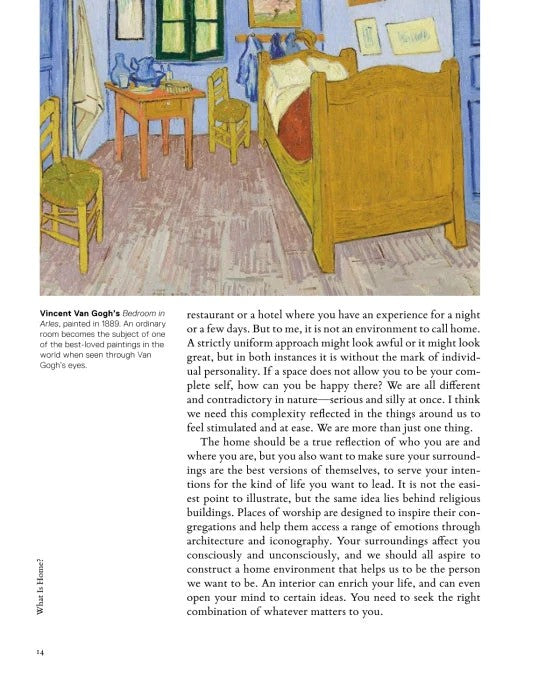 Vincent Van Gogh's Bedroom in Arles, painted in 1889. An ordinary room becomes the subject of one of the best-loved paintings in the world when seen through Van Gogh's eyes.

restaurant or a hotel where you have an experience for a night or a few days. But to me, it is not an environment to call home. A strictly uniform approach might look awful or it might look great, but in both instances it is without the mark of individual personality. If a space does not allow you to be your complete self, how can you be happy there? We are all different and contradictory in nature—serious and silly at once. I think we need this complexity reflected in the things around us to feel stimulated and at ease. We are more than just one thing.

The home should be a true reflection of who you are and where you are, but you also want to make sure your surroundings are the best versions of themselves, to serve your intentions for the kind of life you want to lead. It is not the easiest point to illustrate, but the same idea lies behind religious buildings. Places of worship are designed to inspire their congregations and help them access a range of emotions through architecture and iconography. Your surroundings affect you consciously and unconsciously, and we should all aspire to construct a home environment that helps us to be the person we want to be. An interior can enrich your life, and can even open your mind to certain ideas. You need to seek the right combination of whatever matters to you.

What Is Home?

14